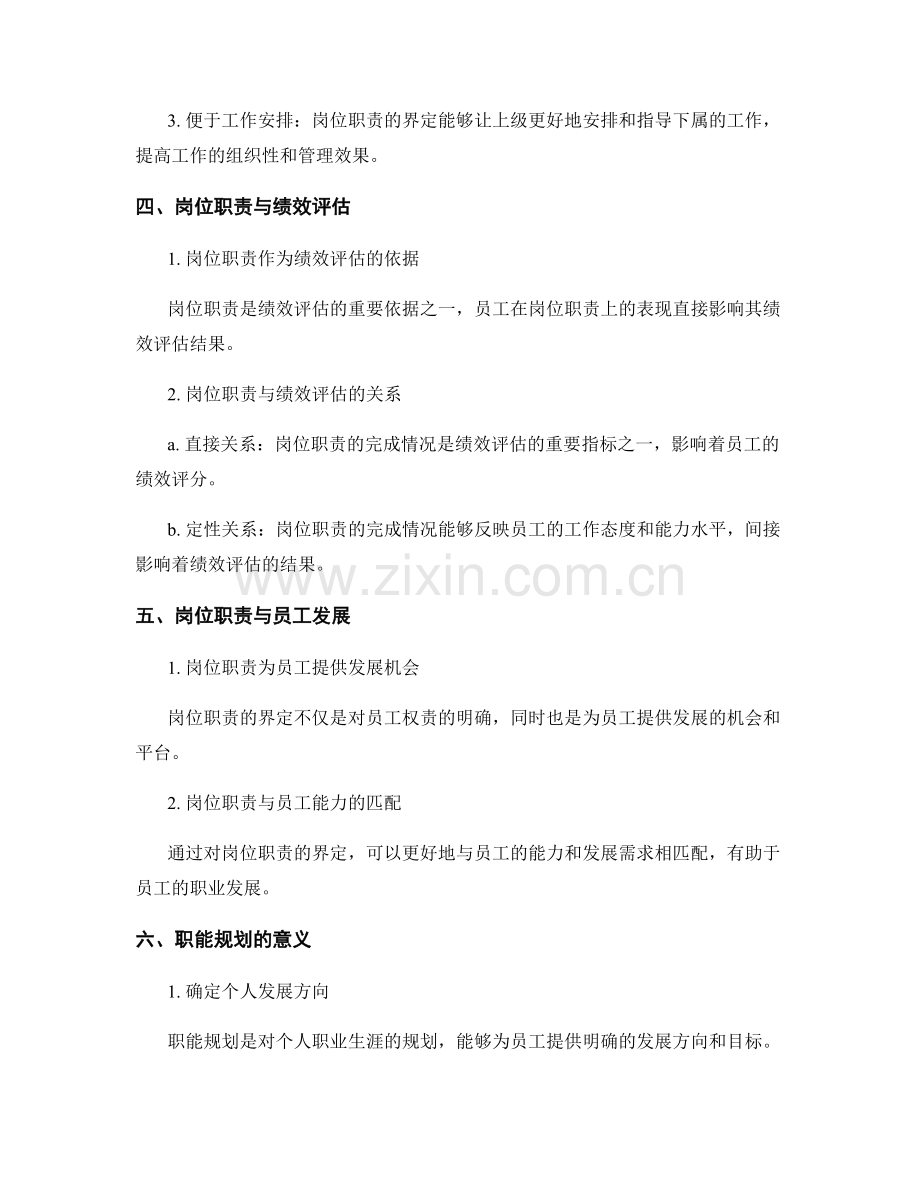 3.便于工作安排：岗位职责的界定能够让上级更好地安排和指导下属的工作，提高工作的组织性和管理效果。

四、岗位职责与绩效评估

1.岗位职责作为绩效评估的依据

岗位职责是绩效评估的重要依据之一，员工在岗位职责上的表现直接影响其绩效评估结果。

2.岗位职责与绩效评估的关系

a.直接关系：岗位职责的完成情况是绩效评估的重要指标之一，影响着员工的绩效评分。

b.定性关系：岗位职责的完成情况能够反映员工的工作态度和能力水平，间接影响着绩效评估的结果。

五、岗位职责与员工发展

1.岗位职责为员工提供发展机会

岗位职责的界定不仅是对员工权责的明确，同时也是为员工提供发展的机会和平台。

2.岗位职责与员工能力的匹配

通过对岗位职责的界定，可以更好地与员工的能力和发展需求相匹配，有助于员工的职业发展。

六、职能规划的意义

1.确定个人发展方向

职能规划是对个人职业生涯的规划，能够为员工提供明确的发展方向和目标。

www.zixin.com.cn